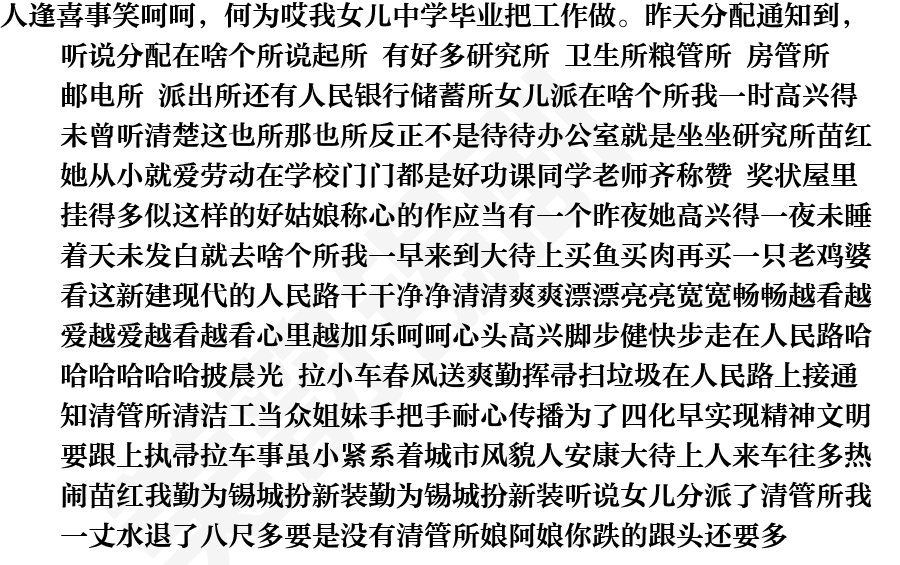 人逢喜事笑呵呵，何为哎我女儿中学毕业把工作做。昨天分配通知到，听说分配在啥个所说起所 有好多研究所 卫生所粮管所 房管所 邮电所 派出所还有人民银行储蓄所女儿派在啥个所我一时高兴得未曾听清楚这也所那也所反正不是待待办公室就是坐坐研究所苗红她从小就爱劳动在学校门门都是好功课同学老师齐称赞 奖状屋里挂得多似这样的好姑娘称心的作应当有一个昨夜她高兴得一夜未睡着天未发白就去啥个所我一早来到大待上买鱼买肉再买一只老鸡婆看这新建现代的人民路干干净净清清爽爽漂漂亮亮宽宽畅畅越看越爱越爱越看越看心里越加乐呵呵心头高兴脚步健快步走在人民路哈哈哈哈哈披晨光 拉小车春风送爽勤挥帚扫垃圾在人民路上接通知清管所清洁工当众姐妹手把手耐心传播为了四化早实现精神文明要跟上执帚拉车事虽小紧系着城市风貌人安康大待上人来车往多热闹苗红我勤为锡城扮新装勤为锡城扮新装听说女儿分派了清管所我一丈水退了八尺多要是没有清管所娘阿娘你跌的跟头还要多